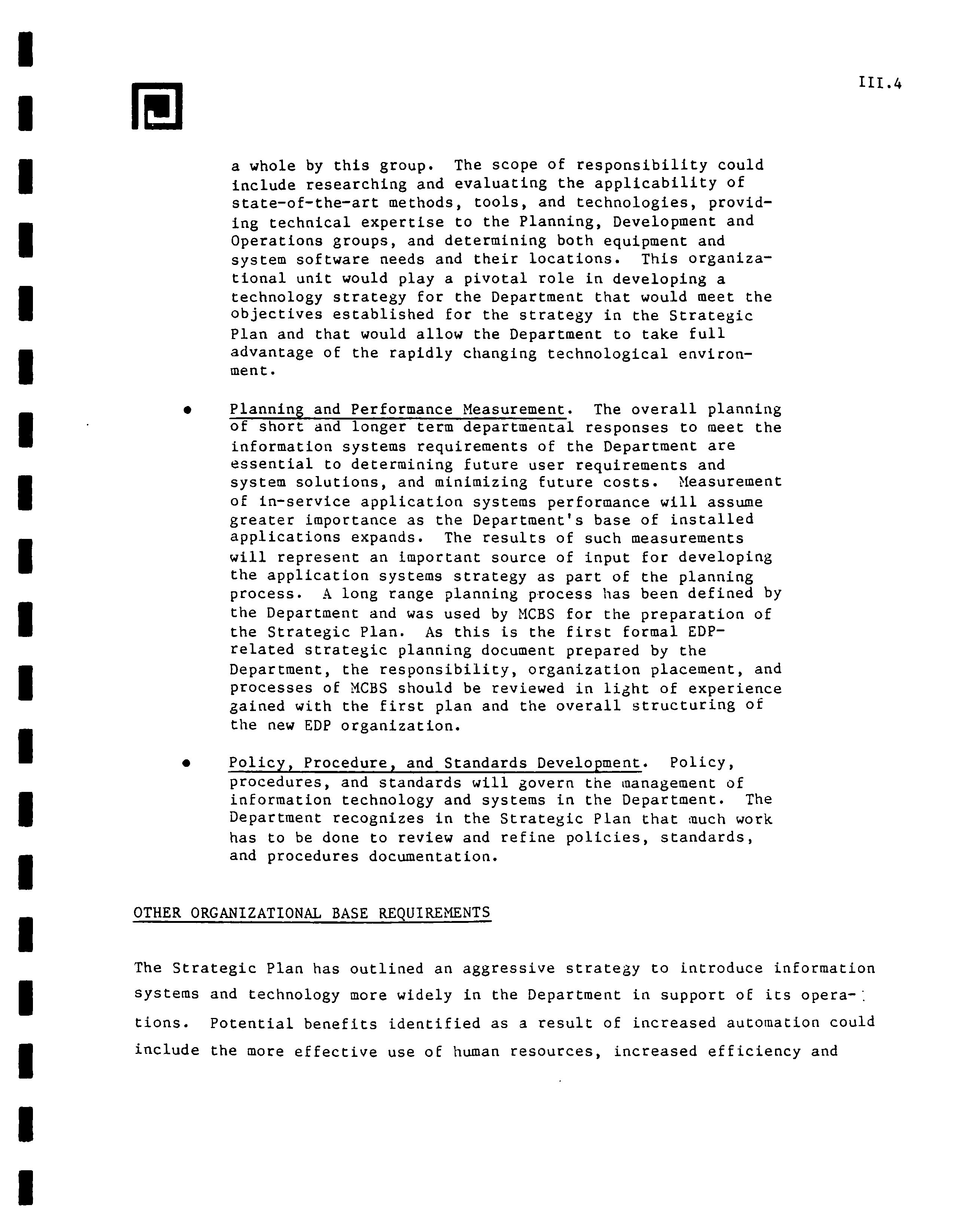 III.4

a whole by this group. The scope of responsibility could include researching and evaluating the applicability of state-of-the-art methods, tools, and technologies, providing technical expertise to the Planning, Development and Operations groups, and determining both equipment and system software needs and their locations. This organizational unit would play a pivotal role in developing a technology strategy for the Department that would meet the objectives established for the strategy in the Strategic Plan and that would allow the Department to take full advantage of the rapidly changing technological environment.

• Planning and Performance Measurement. The overall planning of short and longer term departmental responses to meet the information systems requirements of the Department are essential to determining future user requirements and system solutions, and minimizing future costs. Measurement of in-service application systems performance will assume greater importance as the Department's base of installed applications expands. The results of such measurements will represent an important source of input for developing the application systems strategy as part of the planning process. A long range planning process has been defined by the Department and was used by MCBS for the preparation of the Strategic Plan. As this is the first formal EDP-related strategic planning document prepared by the Department, the responsibility, organization placement, and processes of MCBS should be reviewed in light of experience gained with the first plan and the overall structuring of the new EDP organization.

• Policy, Procedure, and Standards Development. Policy, procedures, and standards will govern the management of information technology and systems in the Department. The Department recognizes in the Strategic Plan that much work has to be done to review and refine policies, standards, and procedures documentation.

OTHER ORGANIZATIONAL BASE REQUIREMENTS

The Strategic Plan has outlined an aggressive strategy to introduce information systems and technology more widely in the Department in support of its operations. Potential benefits identified as a result of increased automation could include the more effective use of human resources, increased efficiency and